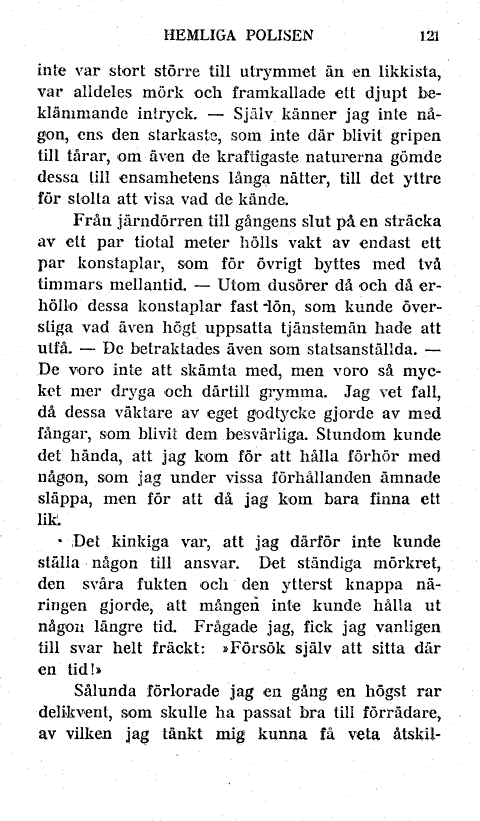 HEMLIGA POLISEN 121

inte var stort större till utrymmet än en likkista, var alldeles mörk och framkallade ett djupt beklämmande intryck. — Själv känner jag inte någon, ens den starkaste, som inte där blivit gripen till tårar, om även de kraftigaste naturerna gömde dessa till ensamhetens långa nätter, till det yttre för stolta att visa vad de kände.

Från järndörren till gångens slut på en sträcka av ett par tiotal meter hölls vakt av endast ett par konstaplar, som för övrigt byttes med två timmars mellantid. — Utom dusörer då och då erhöllo dessa konstaplar fast lön, som kunde överstiga vad även högt uppsatta tjänstemän hade att utfå. — De betraktades även som statsanställda. — De voro inte att skämta med, men voro så mycket mer dryga och därtill grymma. Jag vet fall, då dessa väktare av eget godtycke gjorde av med fångar, som blivit dem besvärliga. Stundom kunde det hända, att jag kom för att hålla förhör med någon, som jag under vissa förhållanden ämnade släppa, men för att då jag kom bara finna ett lik.

Det kinkiga var, att jag därför inte kunde ställa någon till ansvar. Det ständiga mörkret, den svåra fukten och den ytterst knappa näringen gjorde, att mången inte kunde hålla ut någon längre tid. Frågade jag, fick jag vanligen till svar helt fräckt: »Försök själv att sitta där en tid!»

Sålunda förlorade jag en gång en högst rar delikvent, som skulle ha passat bra till förrädare, av vilken jag tänkt mig kunna få veta åtskil-